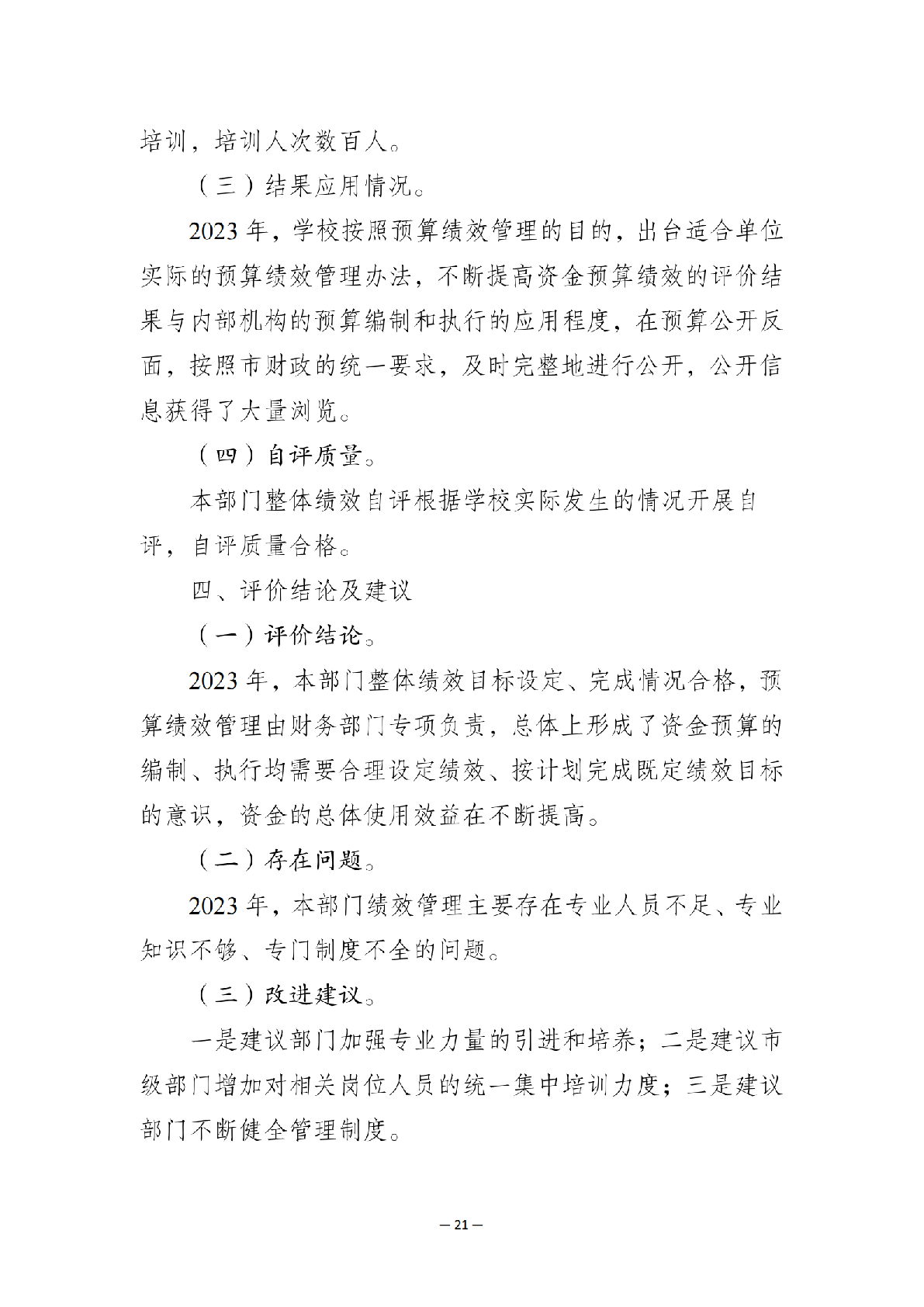 培训，培训人次数百人。

（三）结果应用情况。

2023 年，学校按照预算绩效管理的目的，出台适合单位实际的预算绩效管理办法，不断提高资金预算绩效的评价结果与内部机构的预算编制和执行的应用程度，在预算公开反面，按照市财政的统一要求，及时完整地进行公开，公开信息获得了大量浏览。

（四）自评质量。

本部门整体绩效自评根据学校实际发生的情况开展自评，自评质量合格。

四、评价结论及建议

（一）评价结论。

2023 年，本部门整体绩效目标设定、完成情况合格，预算绩效管理由财务部门专项负责，总体上形成了资金预算的编制、执行均需要合理设定绩效、按计划完成既定绩效目标的意识，资金的总体使用效益在不断提高。

（二）存在问题。

2023 年，本部门绩效管理主要存在专业人员不足、专业知识不够、专门制度不全的问题。

（三）改进建议。

一是建议部门加强专业力量的引进和培养；二是建议市级部门增加对相关岗位人员的统一集中培训力度；三是建议部门不断健全管理制度。

— 21 —